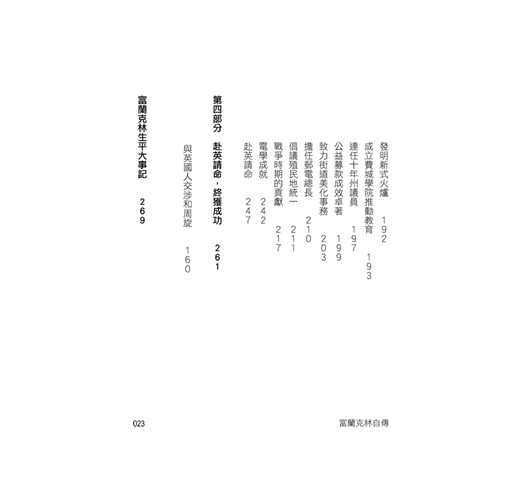 發明新式火爐　192
成立費城學院推動教育　193
連任十年州議員　197
公益募款成效卓著　199
致力街道美化事務　203
擔任郵電總長　210
倡議殖民地統一　211
戰爭時期的貢獻　217
電學成就　242
赴英請命　247

第四部分　赴英請命，終獲成功　261

與英國人交涉和周旋　160

富蘭克林生平大事記　269

023　富蘭克林自傳